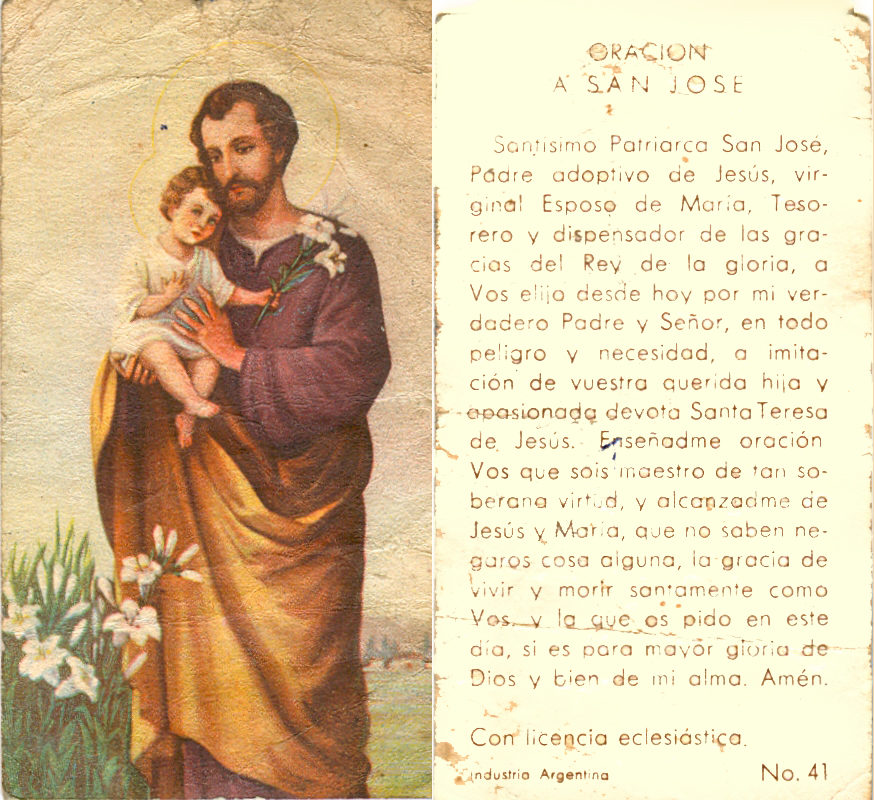 ORACION
A SAN JOSE

Santísimo Patriarca San José, Padre adoptivo de Jesús, virginal Esposo de María, Tesorero y dispensador de las gracias del Rey de la gloria, a Vos elijo desde hoy por mi verdadero Padre y Señor, en todo peligro y necesidad, a imitación de vuestra querida hija y apasionada devota Santa Teresa de Jesús. Enseñadme oración Vos que sois maestro de tan soberana virtud, y alcanzadme de Jesús y María, que no saben negaros cosa alguna, la gracia de vivir y morir santamente como Vos, y la que os pido en este día, si es para mayor gloria de Dios y bien de mi alma. Amén.

Con licencia eclesiástica.

Industria Argentina

No. 41